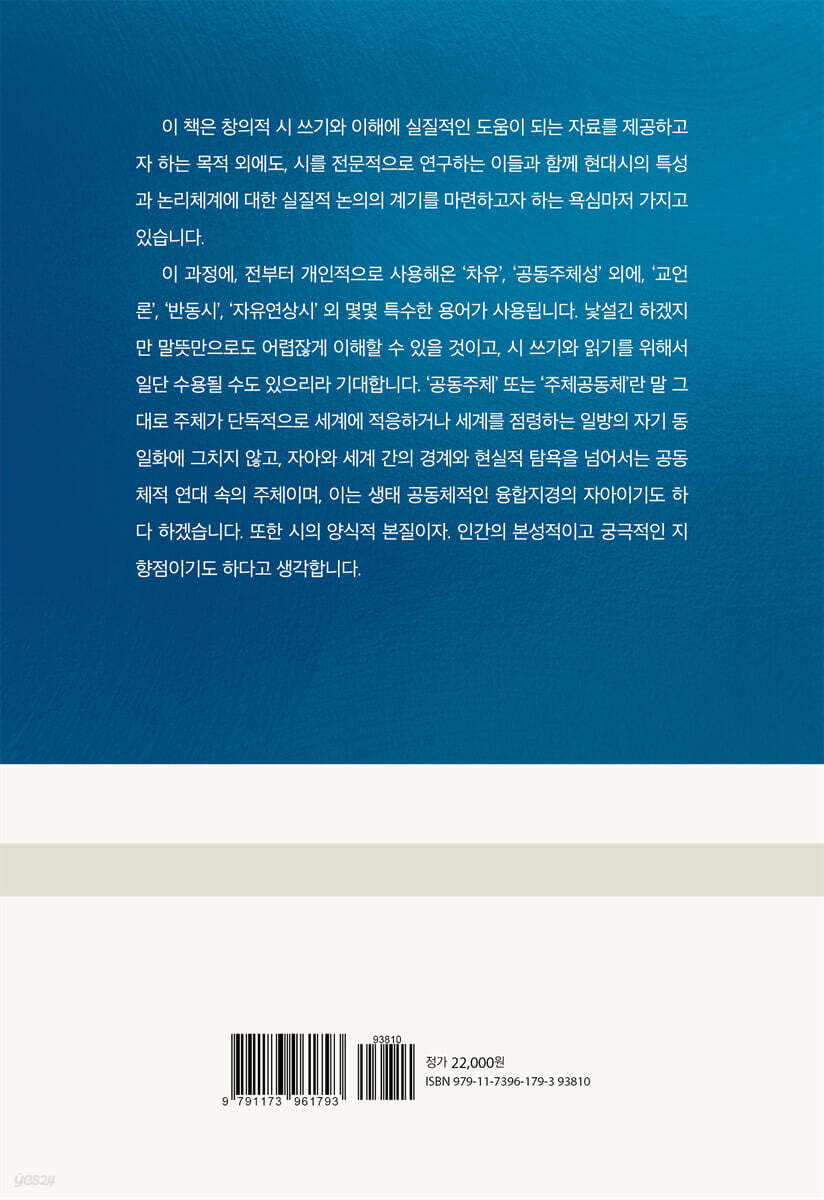 이 책은 창의적 시 쓰기와 이해에 실질적인 도움이 되는 자료를 제공하고자 하는 목적 외에도, 시를 전문적으로 연구하는 이들과 함께 현대시의 특성과 논리체계에 대한 실질적 논의의 계기를 마련하고자 하는 욕심마저 가지고 있습니다.

이 과정에, 전부터 개인적으로 사용해온 '차유', '공동주체성' 외에, '교언론', '반동시', '자유연상시' 외 몇몇 특수한 용어가 사용됩니다. 낯설긴 하겠지만 말뜻만으로도 어렵잖게 이해할 수 있을 것이고, 시 쓰기와 읽기를 위해서 일단 수용될 수도 있으리라 기대합니다. '공동주체' 또는 '주체공동체'란 말 그대로 주체가 단독적으로 세계에 적응하거나 세계를 점령하는 일방의 자기 동일화에 그치지 않고, 자아와 세계 간의 경계와 현실적 탐욕을 넘어서는 공동체적 연대 속의 주체이며, 이는 생태 공동체적인 융합지경의 자아이기도 하다 하겠습니다. 또한 시의 양식적 본질이자. 인간의 본성적이고 궁극적인 지향점이기도 하다고 생각합니다.

93810
9 791173 961793
정가 22,000원
ISBN 979-11-7396-179-3 93810

yes24